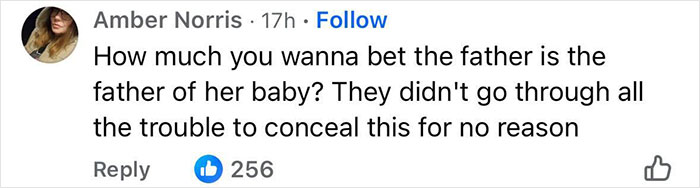 Amber Norris · 17h · Follow
How much you wanna bet the father is the father of her baby? They didn't go through all the trouble to conceal this for no reason

Reply 256